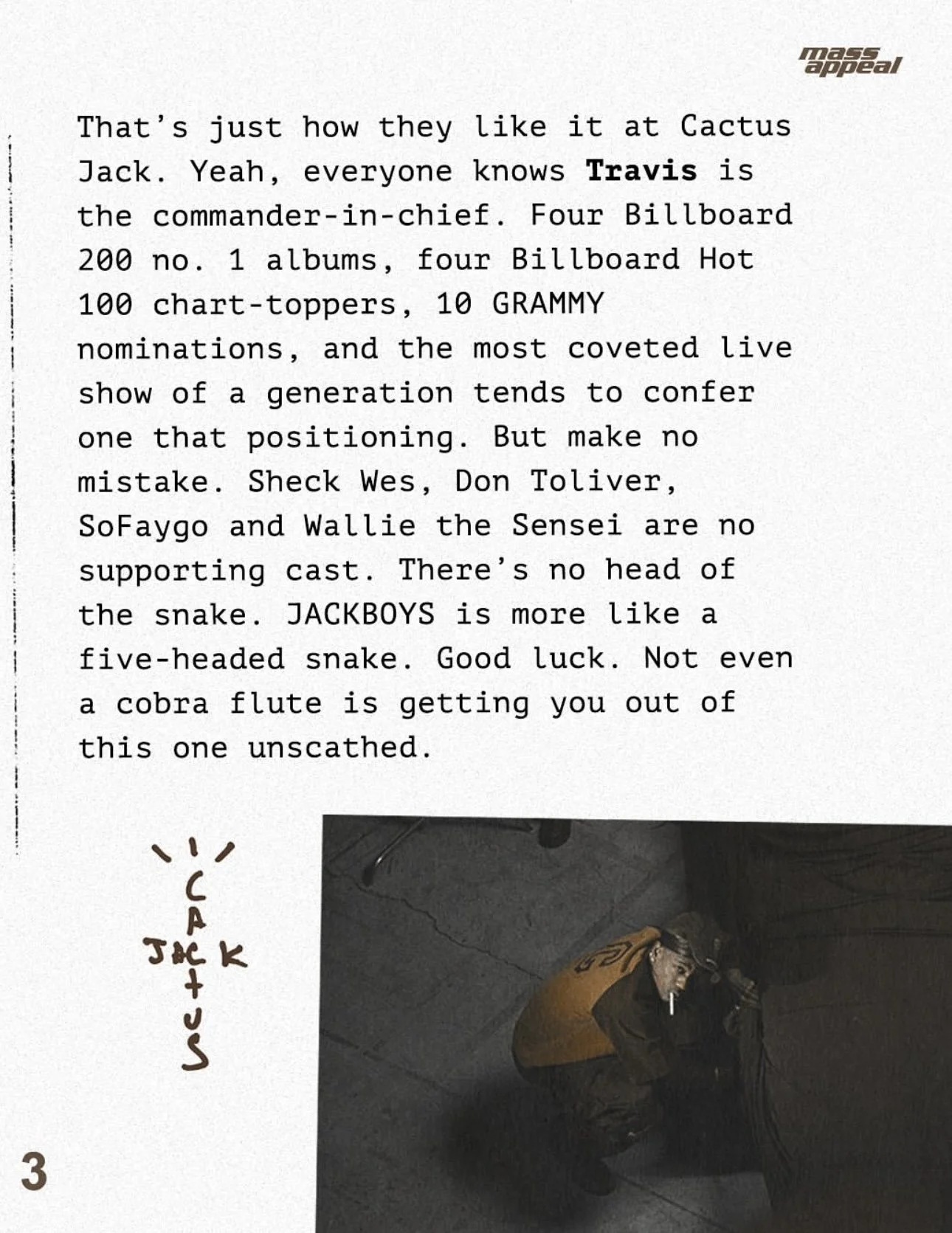 mass appeal

That's just how they like it at Cactus Jack. Yeah, everyone knows Travis is the commander-in-chief. Four Billboard 200 no. 1 albums, four Billboard Hot 100 chart-toppers, 10 GRAMMY nominations, and the most coveted live show of a generation tends to confer one that positioning. But make no mistake. Sheck Wes, Don Toliver, SoFaygo and Wallie the Sensei are no supporting cast. There's no head of the snake. JACKBOYS is more like a five-headed snake. Good luck. Not even a cobra flute is getting you out of this one unscathed.

CACTUS JACK

3